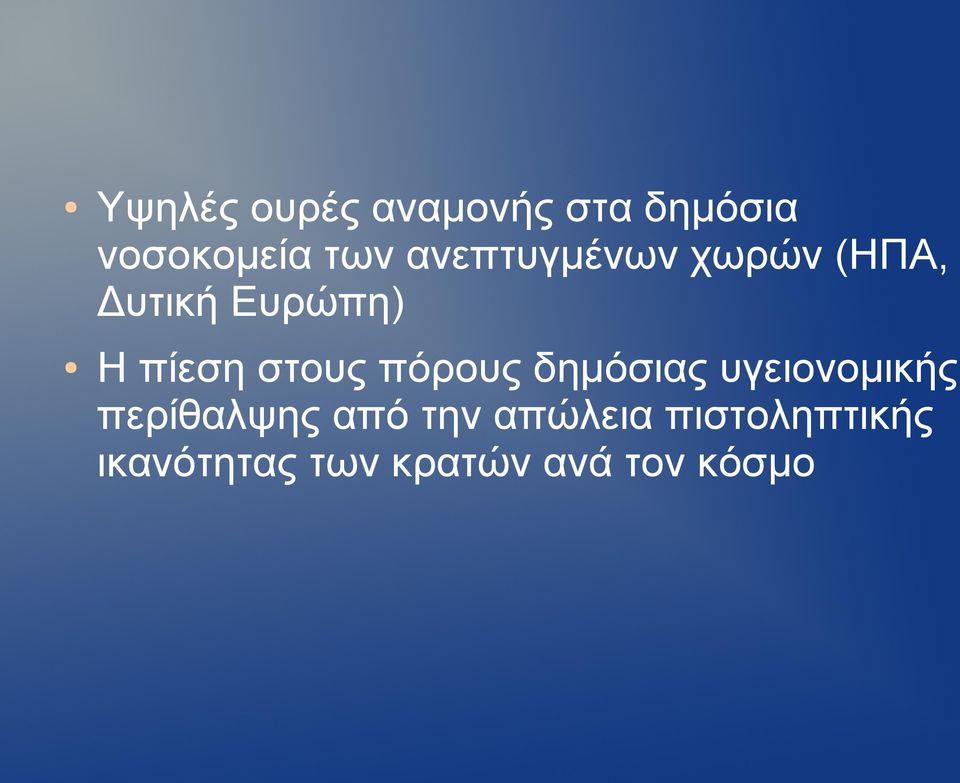 • Υψηλές ουρές αναμονής στα δημόσια νοσοκομεία των ανεπτυγμένων χωρών (ΗΠΑ, Δυτική Ευρώπη)

• Η πίεση στους πόρους δημόσιας υγειονομικής περίθαλψης από την απώλεια πιστοληπτικής ικανότητας των κρατών ανά τον κόσμο